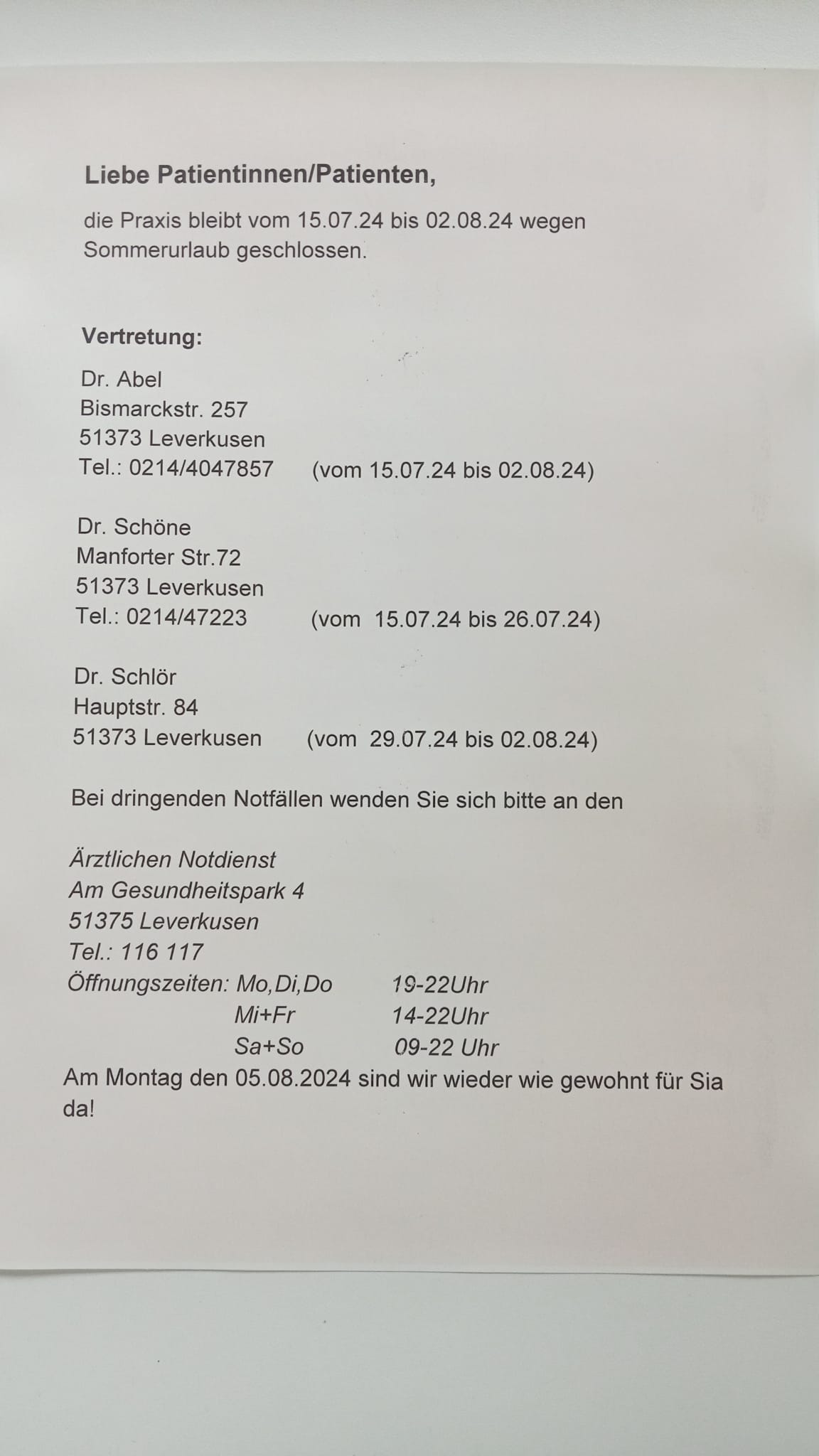 Liebe Patientinnen/Patienten,

die Praxis bleibt vom 15.07.24 bis 02.08.24 wegen Sommerurlaub geschlossen.

Vertretung:

Dr. Abel
Bismarckstr. 257
51373 Leverkusen
Tel.: 0214/4047857 (vom 15.07.24 bis 02.08.24)

Dr. Schöne
Manforter Str.72
51373 Leverkusen
Tel.: 0214/47223 (vom 15.07.24 bis 26.07.24)

Dr. Schlör
Hauptstr. 84
51373 Leverkusen (vom 29.07.24 bis 02.08.24)

Bei dringenden Notfällen wenden Sie sich bitte an den

Ärztlichen Notdienst
Am Gesundheitspark 4
51375 Leverkusen
Tel.: 116 117
Öffnungszeiten: Mo,Di,Do 19-22Uhr
Mi+Fr 14-22Uhr
Sa+So 09-22 Uhr
Am Montag den 05.08.2024 sind wir wieder wie gewohnt für Sia da!